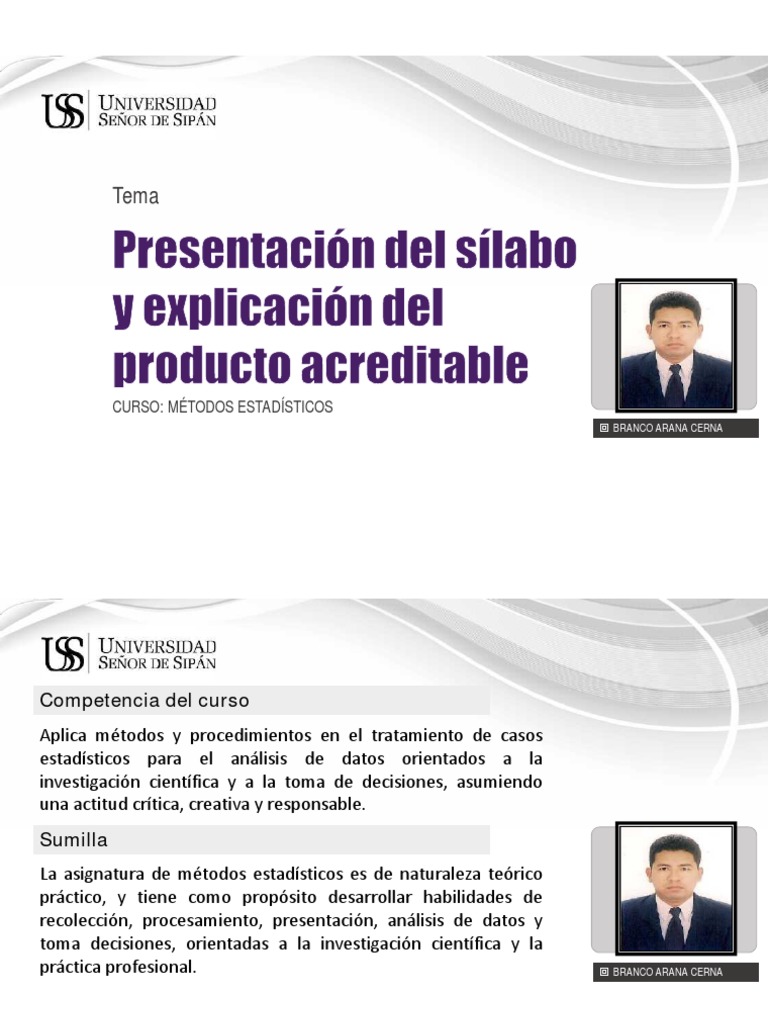 USS UNIVERSIDAD SEÑOR DE SIPÁN

Tema

Presentación del sílabo y explicación del producto acreditable

CURSO: MÉTODOS ESTADÍSTICOS

BRANCO ARANA CERNA

USS UNIVERSIDAD SEÑOR DE SIPÁN

Competencia del curso

Aplica métodos y procedimientos en el tratamiento de casos estadísticos para el análisis de datos orientados a la investigación científica y a la toma de decisiones, asumiendo una actitud crítica, creativa y responsable.

Sumilla

La asignatura de métodos estadísticos es de naturaleza teórico práctico, y tiene como propósito desarrollar habilidades de recolección, procesamiento, presentación, análisis de datos y toma decisiones, orientadas a la investigación científica y la práctica profesional.

BRANCO ARANA CERNA